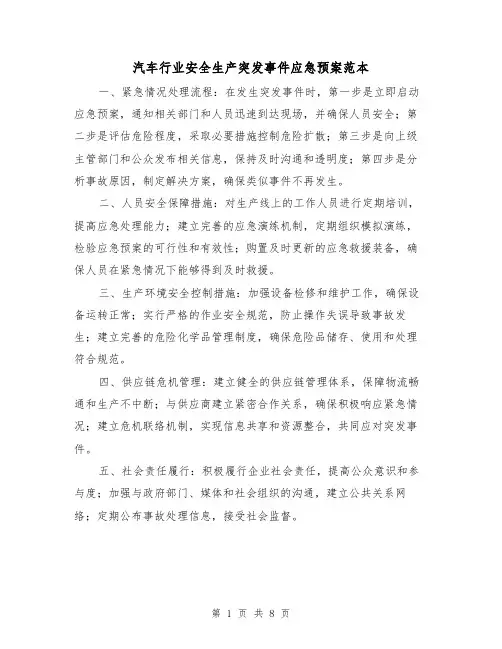 汽车行业安全生产突发事件应急预案范本

一、紧急情况处理流程：在发生突发事件时，第一步是立即启动应急预案，通知相关部门和人员迅速到达现场，并确保人员安全；第二步是评估危险程度，采取必要措施控制危险扩散；第三步是向上级主管部门和公众发布相关信息，保持及时沟通和透明度；第四步是分析事故原因，制定解决方案，确保类似事件不再发生。

二、人员安全保障措施：对生产线上的工作人员进行定期培训，提高应急处理能力；建立完善的应急演练机制，定期组织模拟演练，检验应急预案的可行性和有效性；购置及时更新的应急救援装备，确保人员在紧急情况下能够得到及时救援。

三、生产环境安全控制措施：加强设备检修和维护工作，确保设备运转正常；实行严格的作业安全规范，防止操作失误导致事故发生；建立完善的危险化学品管理制度，确保危险品储存、使用和处理符合规范。

四、供应链危机管理：建立健全的供应链管理体系，保障物流畅通和生产不中断；与供应商建立紧密合作关系，确保积极响应紧急情况；建立危机联络机制，实现信息共享和资源整合，共同应对突发事件。

五、社会责任履行：积极履行企业社会责任，提高公众意识和参与度；加强与政府部门、媒体和社会组织的沟通，建立公共关系网络；定期公布事故处理信息，接受社会监督。

第 1 页 共 8 页